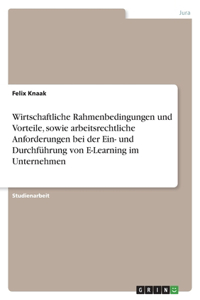 Jura

Felix Knaak

Wirtschaftliche Rahmenbedingungen und Vorteile, sowie arbeitsrechtliche Anforderungen bei der Ein- und Durchführung von E-Learning im Unternehmen

Studienarbeit

GRIN